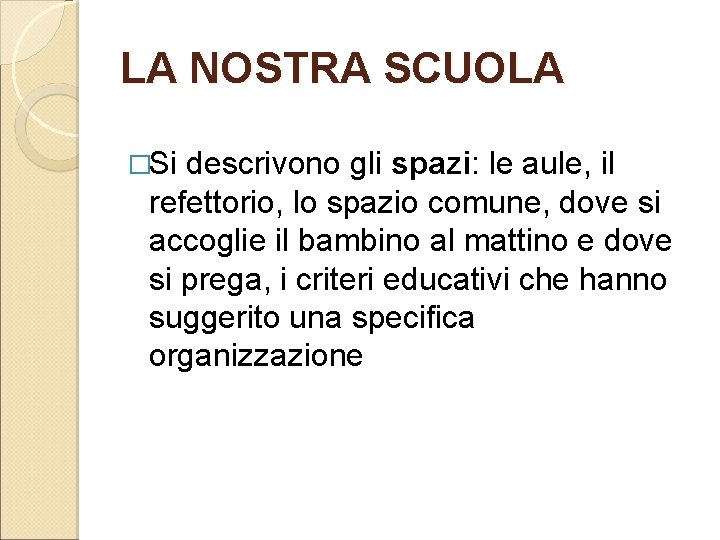 LA NOSTRA SCUOLA

□Si descrivono gli spazi: le aule, il refettorio, lo spazio comune, dove si accoglie il bambino al mattino e dove si prega, i criteri educativi che hanno suggerito una specifica organizzazione